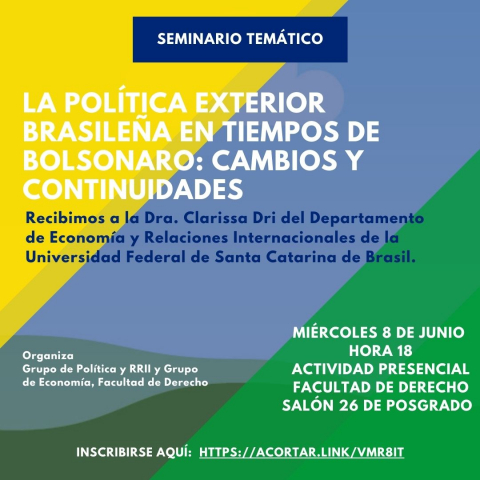 SEMINARIO TEMÁTICO

LA POLÍTICA EXTERIOR BRASILEÑA EN TIEMPOS DE BOLSONARO: CAMBIOS Y CONTINUIDADES

Recibimos a la Dra. Clarissa Dri del Departamento de Economía y Relaciones Internacionales de la Universidad Federal de Santa Catarina de Brasil.

Organiza
Grupo de Política y RRII y Grupo de Economía, Facultad de Derecho

MIÉRCOLES 8 DE JUNIO
HORA 18
ACTIVIDAD PRESENCIAL
FACULTAD DE DERECHO
SALÓN 26 DE POSGRADO

INSCRIBIRSE AQUÍ: HTTPS://ACORTAR.LINK/VMR8IT